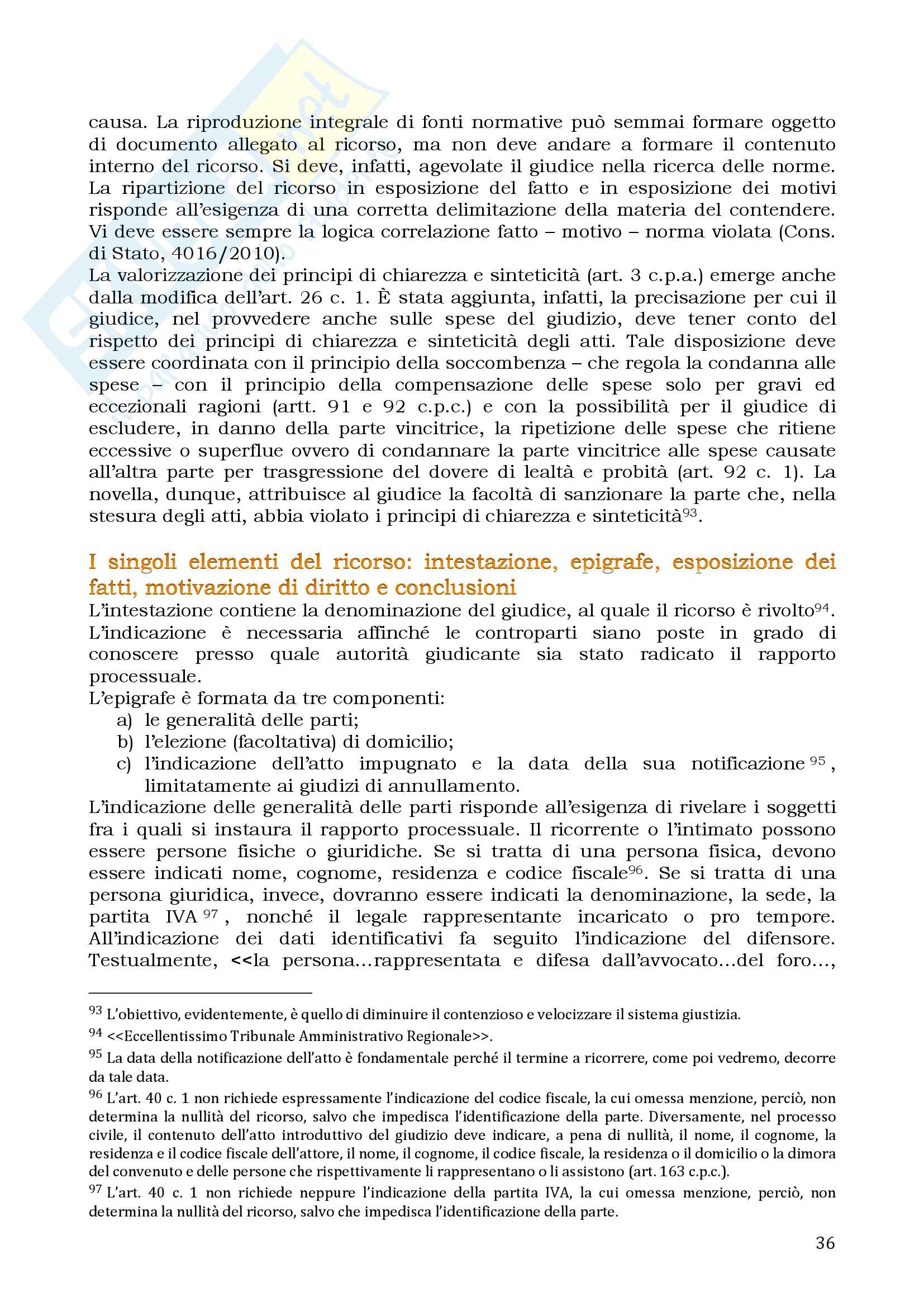 causa. La riproduzione integrale di fonti normative può semmai formare oggetto di documento allegato al ricorso, ma non deve andare a formare il contenuto interno del ricorso. Si deve, infatti, agevolate il giudice nella ricerca delle norme. La ripartizione del ricorso in esposizione del fatto e in esposizione dei motivi risponde all'esigenza di una corretta delimitazione della materia del contendere. Vi deve essere sempre la logica correlazione fatto – motivo – norma violata (Cons. di Stato, 4016/2010).
La valorizzazione dei principi di chiarezza e sinteticità (art. 3 c.p.a.) emerge anche dalla modifica dell'art. 26 c. 1. È stata aggiunta, infatti, la precisazione per cui il giudice, nel provvedere anche sulle spese del giudizio, deve tener conto del rispetto dei principi di chiarezza e sinteticità degli atti. Tale disposizione deve essere coordinata con il principio della soccombenza – che regola la condanna alle spese – con il principio della compensazione delle spese solo per gravi ed eccezionali ragioni (artt. 91 e 92 c.p.c.) e con la possibilità per il giudice di escludere, in danno della parte vincitrice, la ripetizione delle spese che ritiene eccessive o superflue ovvero di condannare la parte vincitrice alle spese causate all'altra parte per trasgressione del dovere di lealtà e probità (art. 92 c. 1). La novella, dunque, attribuisce al giudice la facoltà di sanzionare la parte che, nella stesura degli atti, abbia violato i principi di chiarezza e sinteticità$^{93}$.

I singoli elementi del ricorso: intestazione, epigrafe, esposizione dei fatti, motivazione di diritto e conclusioni
L'intestazione contiene la denominazione del giudice, al quale il ricorso è rivolto$^{94}$. L'indicazione è necessaria affinché le controparti siano poste in grado di conoscere presso quale autorità giudicante sia stato radicato il rapporto processuale.
L'epigrafe è formata da tre componenti:
a) le generalità delle parti;
b) l'elezione (facoltativa) di domicilio;
c) l'indicazione dell'atto impugnato e la data della sua notificazione$^{95}$, limitatamente ai giudizi di annullamento.
L'indicazione delle generalità delle parti risponde all'esigenza di rivelare i soggetti fra i quali si instaura il rapporto processuale. Il ricorrente o l'intimato possono essere persone fisiche o giuridiche. Se si tratta di una persona fisica, devono essere indicati nome, cognome, residenza e codice fiscale$^{96}$. Se si tratta di una persona giuridica, invece, dovranno essere indicati la denominazione, la sede, la partita IVA$^{97}$, nonché il legale rappresentante incaricato o pro tempore. All'indicazione dei dati identificativi fa seguito l'indicazione del difensore. Testualmente, <<la persona…rappresentata e difesa dall'avvocato…del foro…,

$^{93}$ L'obiettivo, evidentemente, è quello di diminuire il contenzioso e velocizzare il sistema giustizia.
$^{94}$ <<Eccellentissimo Tribunale Amministrativo Regionale>>.
$^{95}$ La data della notificazione dell'atto è fondamentale perché il termine a ricorrere, come poi vedremo, decorre da tale data.
$^{96}$ L'art. 40 c. 1 non richiede espressamente l'indicazione del codice fiscale, la cui omessa menzione, perciò, non determina la nullità del ricorso, salvo che impedisca l'identificazione della parte. Diversamente, nel processo civile, il contenuto dell'atto introduttivo del giudizio deve indicare, a pena di nullità, il nome, il cognome, la residenza e il codice fiscale dell'attore, il nome, il cognome, il codice fiscale, la residenza o il domicilio o la dimora del convenuto e delle persone che rispettivamente li rappresentano o li assistono (art. 163 c.p.c.).
$^{97}$ L'art. 40 c. 1 non richiede neppure l'indicazione della partita IVA, la cui omessa menzione, perciò, non determina la nullità del ricorso, salvo che impedisca l'identificazione della parte.

36